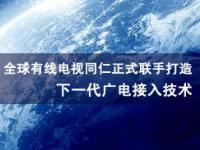 全球有线电视同仁正式联手打造
下一代广电接入技术